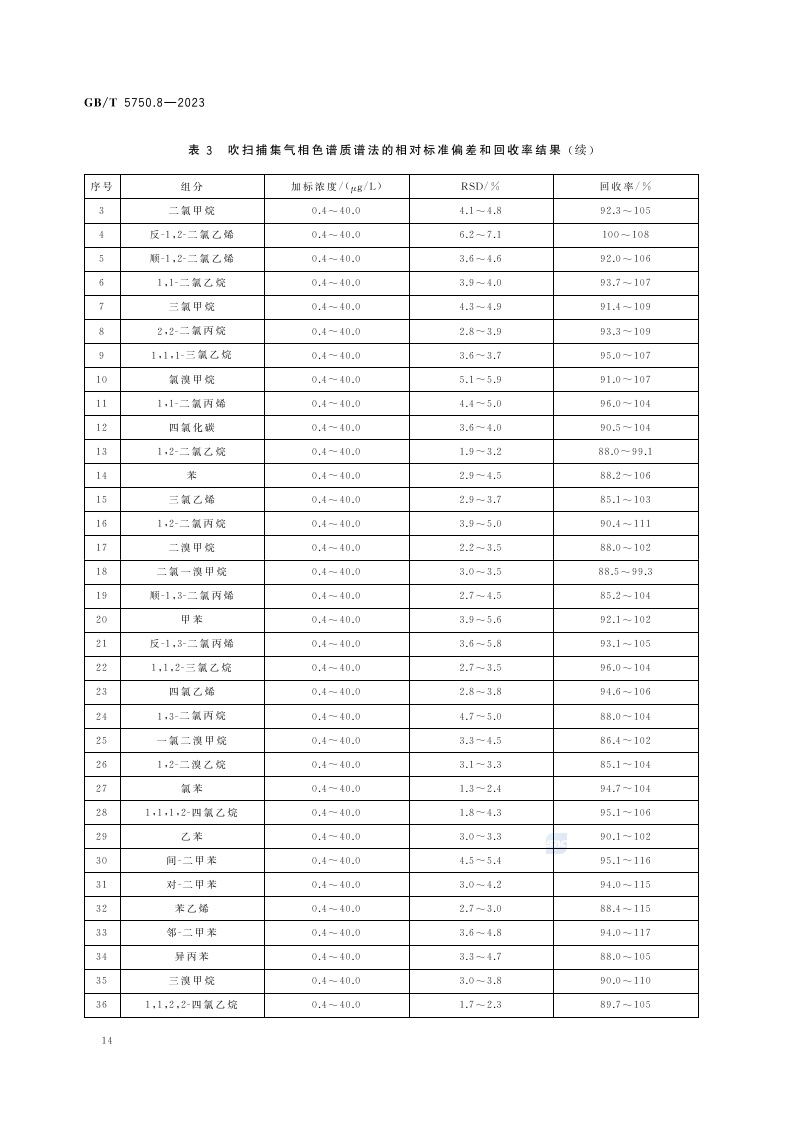 GB/T 5750.8—2023

表 3 吹扫捕集气相色谱质谱法的相对标准偏差和回收率结果（续）

| 序号 | 组分 | 加标浓度/(μg/L) | RSD/% | 回收率/% |
|---|---|---|---|---|
| 3 | 二氯甲烷 | 0.4～40.0 | 4.1～4.8 | 92.3～105 |
| 4 | 反-1,2-二氯乙烯 | 0.4～40.0 | 6.2～7.1 | 100～108 |
| 5 | 顺-1,2-二氯乙烯 | 0.4～40.0 | 3.6～4.6 | 92.0～106 |
| 6 | 1,1-二氯乙烷 | 0.4～40.0 | 3.9～4.0 | 93.7～107 |
| 7 | 三氯甲烷 | 0.4～40.0 | 4.3～4.9 | 91.4～109 |
| 8 | 2,2-二氯丙烷 | 0.4～40.0 | 2.8～3.9 | 93.3～109 |
| 9 | 1,1,1-三氯乙烷 | 0.4～40.0 | 3.6～3.7 | 95.0～107 |
| 10 | 氯溴甲烷 | 0.4～40.0 | 5.1～5.9 | 91.0～107 |
| 11 | 1,1-二氯丙烯 | 0.4～40.0 | 4.4～5.0 | 96.0～104 |
| 12 | 四氯化碳 | 0.4～40.0 | 3.6～4.0 | 90.5～104 |
| 13 | 1,2-二氯乙烷 | 0.4～40.0 | 1.9～3.2 | 88.0～99.1 |
| 14 | 苯 | 0.4～40.0 | 2.9～4.5 | 88.2～106 |
| 15 | 三氯乙烯 | 0.4～40.0 | 2.9～3.7 | 85.1～103 |
| 16 | 1,2-二氯丙烷 | 0.4～40.0 | 3.9～5.0 | 90.4～111 |
| 17 | 二溴甲烷 | 0.4～40.0 | 2.2～3.5 | 88.0～102 |
| 18 | 二氯一溴甲烷 | 0.4～40.0 | 3.0～3.5 | 88.5～99.3 |
| 19 | 顺-1,3-二氯丙烯 | 0.4～40.0 | 2.7～4.5 | 85.2～104 |
| 20 | 甲苯 | 0.4～40.0 | 3.9～5.6 | 92.1～102 |
| 21 | 反-1,3-二氯丙烯 | 0.4～40.0 | 3.6～5.8 | 93.1～105 |
| 22 | 1,1,2-三氯乙烷 | 0.4～40.0 | 2.7～3.5 | 96.0～104 |
| 23 | 四氯乙烯 | 0.4～40.0 | 2.8～3.8 | 94.6～106 |
| 24 | 1,3-二氯丙烷 | 0.4～40.0 | 4.7～5.0 | 88.0～104 |
| 25 | 一氯二溴甲烷 | 0.4～40.0 | 3.3～4.5 | 86.4～102 |
| 26 | 1,2-二溴乙烷 | 0.4～40.0 | 3.1～3.3 | 85.1～104 |
| 27 | 氯苯 | 0.4～40.0 | 1.3～2.4 | 94.7～104 |
| 28 | 1,1,1,2-四氯乙烷 | 0.4～40.0 | 1.8～4.3 | 95.1～106 |
| 29 | 乙苯 | 0.4～40.0 | 3.0～3.3 | 90.1～102 |
| 30 | 间-二甲苯 | 0.4～40.0 | 4.5～5.4 | 95.1～116 |
| 31 | 对-二甲苯 | 0.4～40.0 | 3.0～4.2 | 94.0～115 |
| 32 | 苯乙烯 | 0.4～40.0 | 2.7～3.0 | 88.4～115 |
| 33 | 邻-二甲苯 | 0.4～40.0 | 3.6～4.8 | 94.0～117 |
| 34 | 异丙苯 | 0.4～40.0 | 3.3～4.7 | 88.0～105 |
| 35 | 三溴甲烷 | 0.4～40.0 | 3.0～3.8 | 90.0～110 |
| 36 | 1,1,2,2-四氯乙烷 | 0.4～40.0 | 1.7～2.3 | 89.7～105 |

14